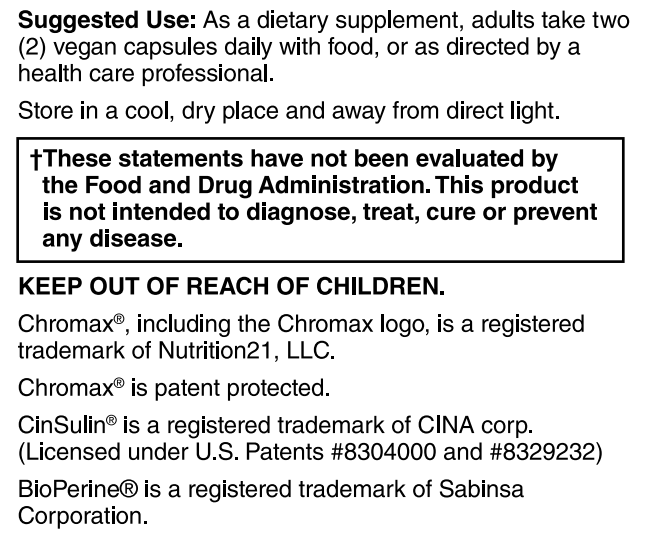 Suggested Use: As a dietary supplement, adults take two (2) vegan capsules daily with food, or as directed by a health care professional.

Store in a cool, dry place and away from direct light.

†These statements have not been evaluated by the Food and Drug Administration. This product is not intended to diagnose, treat, cure or prevent any disease.

KEEP OUT OF REACH OF CHILDREN.

Chromax®, including the Chromax logo, is a registered trademark of Nutrition21, LLC.

Chromax® is patent protected.

CinSulin® is a registered trademark of CINA corp. (Licensed under U.S. Patents #8304000 and #8329232)

BioPerine® is a registered trademark of Sabinsa Corporation.